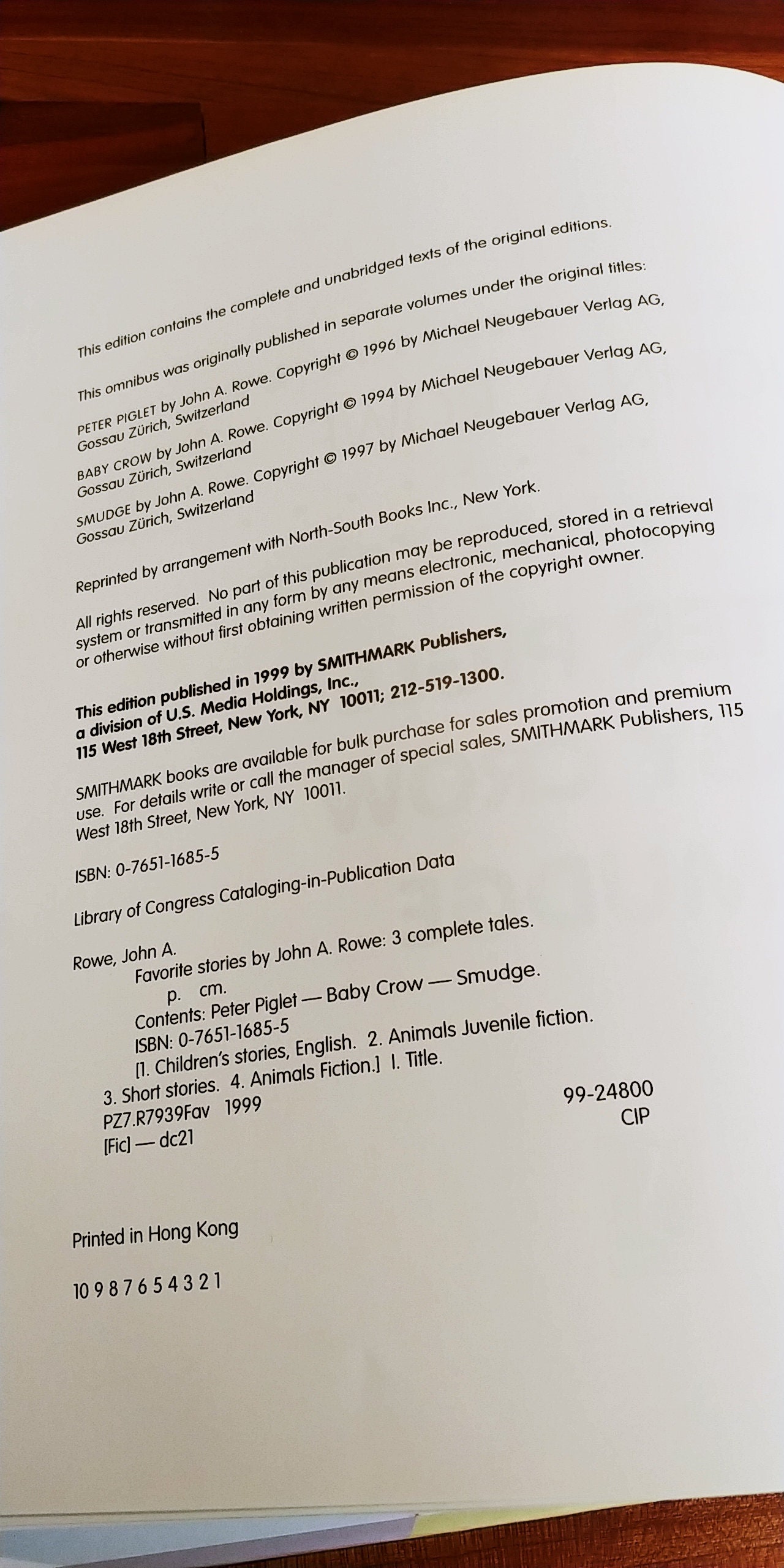 This edition contains the complete and unabridged texts of the original editions.

This omnibus was originally published in separate volumes under the original titles:

PETER PIGLET by John A. Rowe. Copyright © 1996 by Michael Neugebauer Verlag AG, Gossau Zürich, Switzerland

BABY CROW by John A. Rowe. Copyright © 1994 by Michael Neugebauer Verlag AG, Gossau Zürich, Switzerland

SMUDGE by John A. Rowe. Copyright © 1997 by Michael Neugebauer Verlag AG, Gossau Zürich, Switzerland

Reprinted by arrangement with North-South Books Inc., New York.

All rights reserved. No part of this publication may be reproduced, stored in a retrieval system or transmitted in any form by any means electronic, mechanical, photocopying or otherwise without first obtaining written permission of the copyright owner.

This edition published in 1999 by SMITHMARK Publishers, a division of U.S. Media Holdings, Inc., 115 West 18th Street, New York, NY 10011; 212-519-1300.

SMITHMARK books are available for bulk purchase for sales promotion and premium use. For details write or call the manager of special sales, SMITHMARK Publishers, 115 West 18th Street, New York, NY 10011.

ISBN: 0-7651-1685-5

Library of Congress Cataloging-in-Publication Data

Rowe, John A.
Favorite stories by John A. Rowe: 3 complete tales.
p. cm.
Contents: Peter Piglet — Baby Crow — Smudge.
ISBN: 0-7651-1685-5
[1. Children's stories, English. 2. Animals Juvenile fiction.
3. Short stories. 4. Animals Fiction.] I. Title.
PZ7.R7939Fav 1999
[Fic] — dc21
99-24800
CIP

Printed in Hong Kong

10 9 8 7 6 5 4 3 2 1